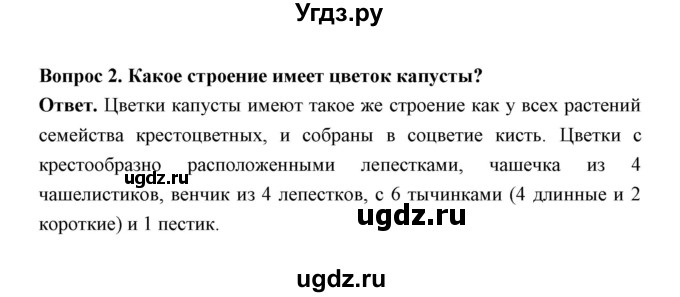 Угдз.ру

Вопрос 2. Какое строение имеет цветок капусты?

Ответ. Цветки капусты имеют такое же строение как у всех растений семейства крестоцветных, и собраны в соцветие кисть. Цветки с крестообразно расположенными лепестками, чашечка из 4 чашелистиков, венчик из 4 лепестков, с 6 тычинками (4 длинные и 2 короткие) и 1 пестик.

ugdz.ru

ugdz.ru

ugdz.ru